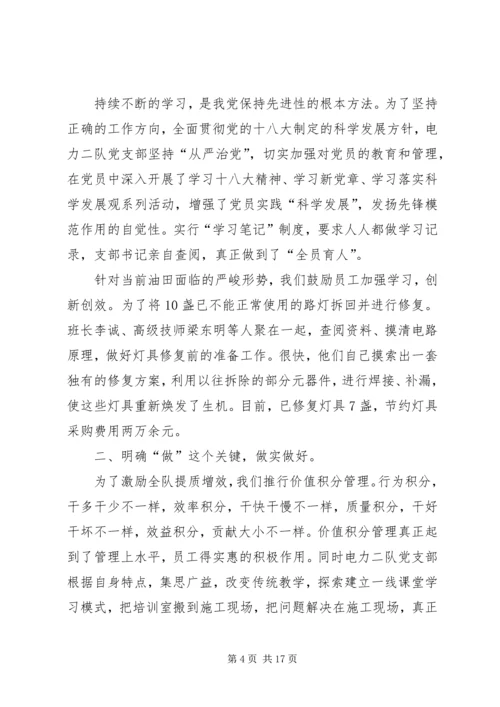 持续不断的学习，是我党保持先进性的根本方法。为了坚持正确的工作方向，全面贯彻党的十八大制定的科学发展方针，电力二队党支部坚持“从严治党”，切实加强对党员的教育和管理，在党员中深入开展了学习十八大精神、学习新党章、学习落实科学发展观系列活动，增强了党员实践“科学发展”，发扬先锋模范作用的自觉性。实行“学习笔记”制度，要求人人都做学习记录，支部书记亲自查阅，真正做到了“全员育人”。

针对当前油田面临的严峻形势，我们鼓励员工加强学习，创新创效。为了将10盏已不能正常使用的路灯拆回并进行修复。班长李诚、高级技师梁东明等人聚在一起，查阅资料、摸清电路原理，做好灯具修复前的准备工作。很快，他们自己摸索出一套独有的修复方案，利用以往拆除的部分元器件，进行焊接、补漏，使这些灯具重新焕发了生机。目前，已修复灯具7盏，节约灯具采购费用两万余元。

二、明确“做”这个关键，做实做好。

为了激励全队提质增效，我们推行价值积分管理。行为积分，干多干少不一样，效率积分，干快干慢不一样，质量积分，干好干坏不一样，效益积分，贡献大小不一样。价值积分管理真正起到了管理上水平，员工得实惠的积极作用。同时电力二队党支部根据自身特点，集思广益，改变传统教学，探索建立一线课堂学习模式，把培训室搬到施工现场，把问题解决在施工现场，真正

第4页 共17页